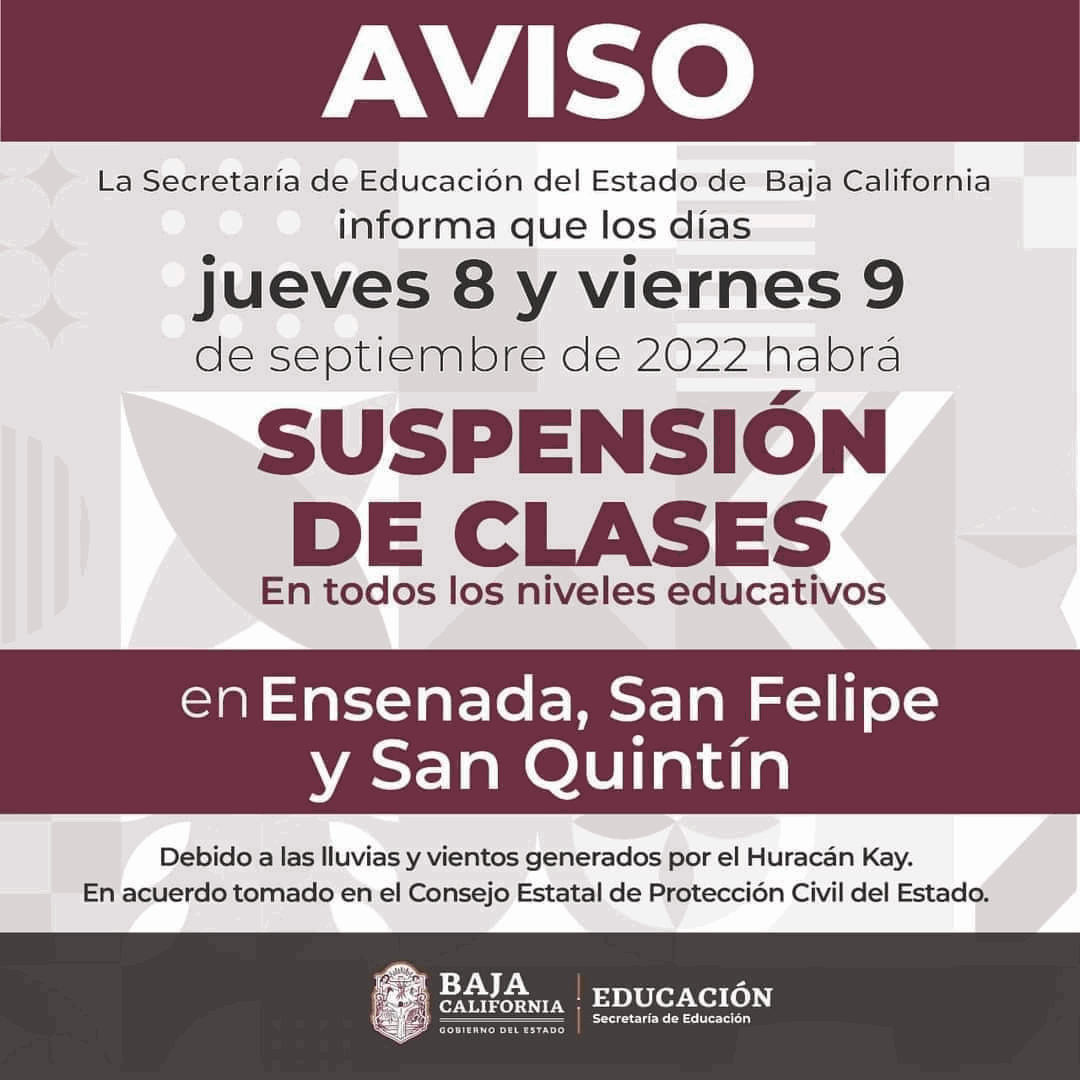 AVISO

La Secretaría de Educación del Estado de Baja California informa que los días

jueves 8 y viernes 9

de septiembre de 2022 habrá

SUSPENSIÓN DE CLASES

En todos los niveles educativos

en Ensenada, San Felipe y San Quintín

Debido a las lluvias y vientos generados por el Huracán Kay.
En acuerdo tomado en el Consejo Estatal de Protección Civil del Estado.

BAJA CALIFORNIA
GOBIERNO DEL ESTADO

EDUCACIÓN
Secretaría de Educación